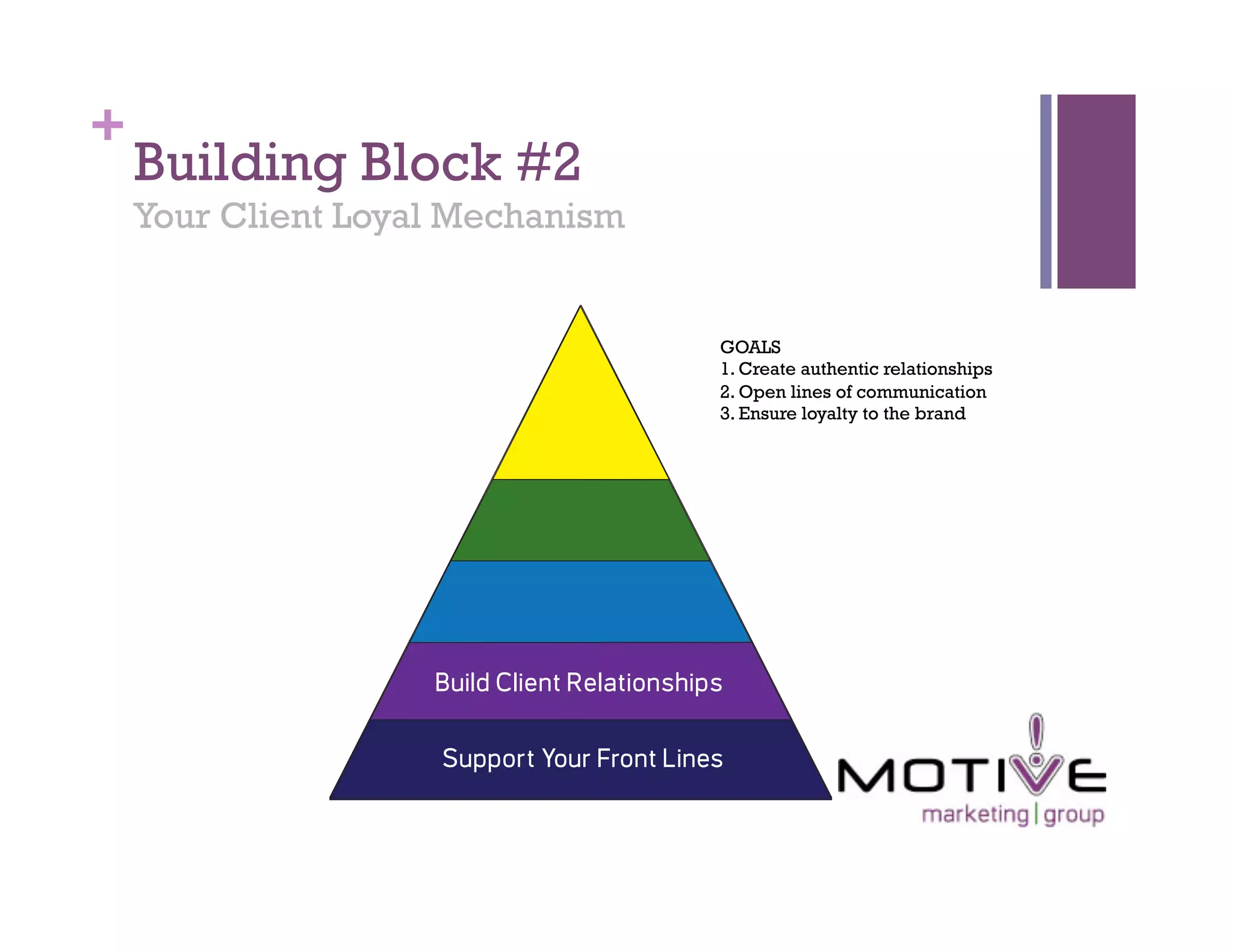 +
Building Block #2
Your Client Loyal Mechanism

GOALS
1. Create authentic relationships
2. Open lines of communication
3. Ensure loyalty to the brand

Build Client Relationships

Support Your Front Lines

MOTIVE
marketing | group